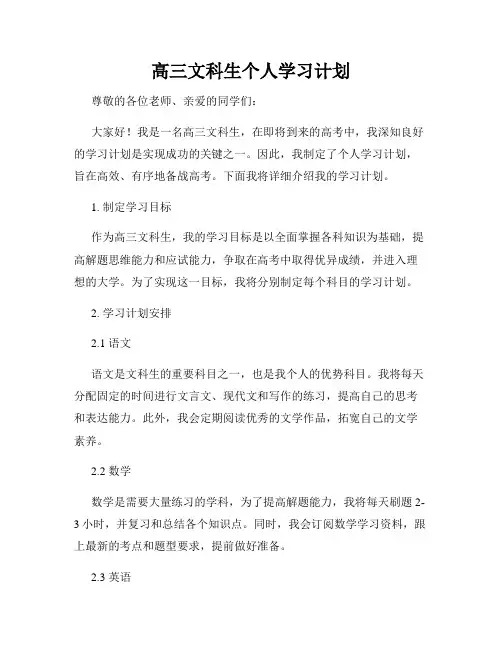 高三文科生个人学习计划

尊敬的各位老师、亲爱的同学们：

大家好！我是一名高三文科生，在即将到来的高考中，我深知良好的学习计划是实现成功的关键之一。因此，我制定了个人学习计划，旨在高效、有序地备战高考。下面我将详细介绍我的学习计划。

1. 制定学习目标

作为高三文科生，我的学习目标是以全面掌握各科知识为基础，提高解题思维能力和应试能力，争取在高考中取得优异成绩，并进入理想的大学。为了实现这一目标，我将分别制定每个科目的学习计划。

2. 学习计划安排

2.1 语文

语文是文科生的重要科目之一，也是我个人的优势科目。我将每天分配固定的时间进行文言文、现代文和写作的练习，提高自己的思考和表达能力。此外，我会定期阅读优秀的文学作品，拓宽自己的文学素养。

2.2 数学

数学是需要大量练习的学科，为了提高解题能力，我将每天刷题 2-3 小时，并复习和总结各个知识点。同时，我会订阅数学学习资料，跟上最新的考点和题型要求，提前做好准备。

2.3 英语